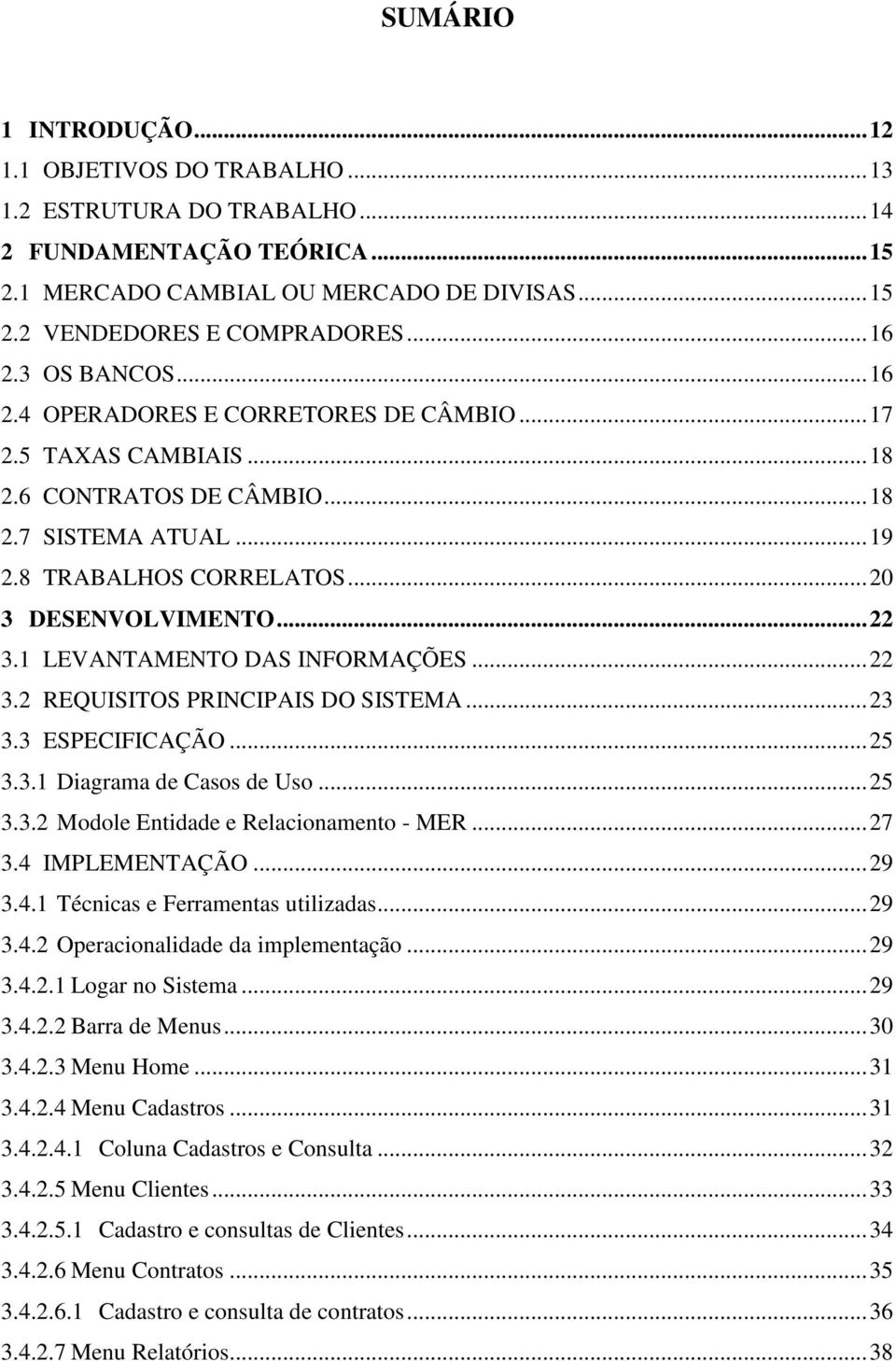 SUMÁRIO

1 INTRODUÇÃO...12
1.1 OBJETIVOS DO TRABALHO...13
1.2 ESTRUTURA DO TRABALHO...14
2 FUNDAMENTAÇÃO TEÓRICA...15
2.1 MERCADO CAMBIAL OU MERCADO DE DIVISAS...15
2.2 VENDEDORES E COMPRADORES...16
2.3 OS BANCOS...16
2.4 OPERADORES E CORRETORES DE CÂMBIO...17
2.5 TAXAS CAMBIAIS...18
2.6 CONTRATOS DE CÂMBIO...18
2.7 SISTEMA ATUAL...19
2.8 TRABALHOS CORRELATOS...20
3 DESENVOLVIMENTO...22
3.1 LEVANTAMENTO DAS INFORMAÇÕES...22
3.2 REQUISITOS PRINCIPAIS DO SISTEMA...23
3.3 ESPECIFICAÇÃO...25
3.3.1 Diagrama de Casos de Uso...25
3.3.2 Modole Entidade e Relacionamento - MER...27
3.4 IMPLEMENTAÇÃO...29
3.4.1 Técnicas e Ferramentas utilizadas...29
3.4.2 Operacionalidade da implementação...29
3.4.2.1 Logar no Sistema...29
3.4.2.2 Barra de Menus...30
3.4.2.3 Menu Home...31
3.4.2.4 Menu Cadastros...31
3.4.2.4.1 Coluna Cadastros e Consulta...32
3.4.2.5 Menu Clientes...33
3.4.2.5.1 Cadastro e consultas de Clientes...34
3.4.2.6 Menu Contratos...35
3.4.2.6.1 Cadastro e consulta de contratos...36
3.4.2.7 Menu Relatórios...38